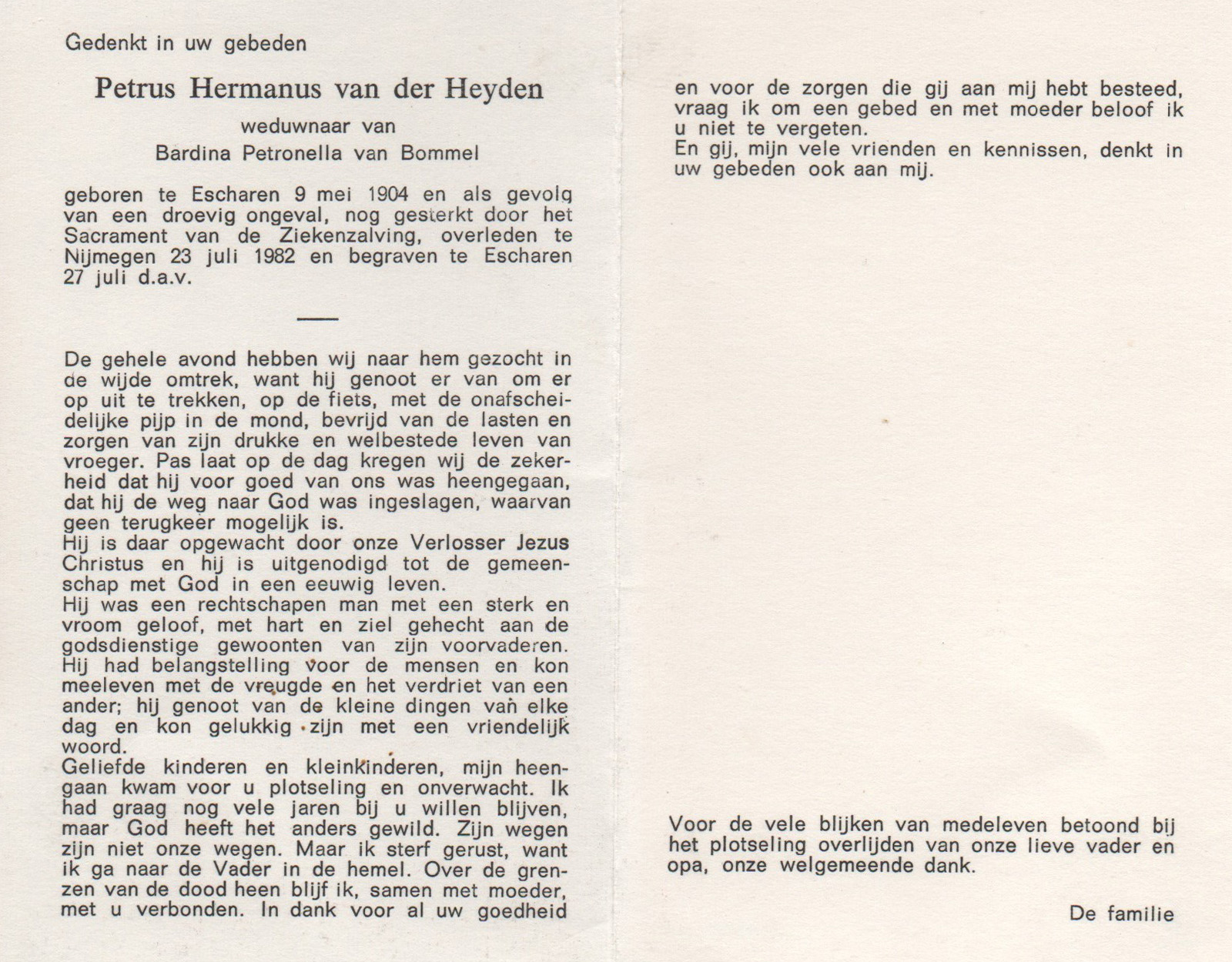 Gedenkt in uw gebeden

Petrus Hermanus van der Heyden

weduwnaar van

Bardina Petronella van Bommel

geboren te Escharen 9 mei 1904 en als gevolg van een droevig ongeval, nog gesterkt door het Sacrament van de Ziekenzalving, overleden te Nijmegen 23 juli 1982 en begraven te Escharen 27 juli d.a.v.

De gehele avond hebben wij naar hem gezocht in de wijde omtrek, want hij genoot er van om er op uit te trekken, op de fiets, met de onafscheidelijke pijp in de mond, bevrijd van de lasten en zorgen van zijn drukke en welbestede leven van vroeger. Pas laat op de dag kregen wij de zekerheid dat hij voor goed van ons was heengegaan, dat hij de weg naar God was ingeslagen, waarvan geen terugkeer mogelijk is.
Hij is daar opgewacht door onze Verlosser Jezus Christus en hij is uitgenodigd tot de gemeenschap met God in een eeuwig leven.
Hij was een rechtschapen man met een sterk en vroom geloof, met hart en ziel gehecht aan de godsdienstige gewoonten van zijn voorvaderen.
Hij had belangstelling voor de mensen en kon meeleven met de vreugde en het verdriet van een ander; hij genoot van de kleine dingen van elke dag en kon gelukkig zijn met een vriendelijk woord.
Geliefde kinderen en kleinkinderen, mijn heengaan kwam voor u plotseling en onverwacht. Ik had graag nog vele jaren bij u willen blijven, maar God heeft het anders gewild. Zijn wegen zijn niet onze wegen. Maar ik sterf gerust, want ik ga naar de Vader in de hemel. Over de grenzen van de dood heen blijf ik, samen met moeder, met u verbonden. In dank voor al uw goedheid en voor de zorgen die gij aan mij hebt besteed, vraag ik om een gebed en met moeder beloof ik u niet te vergeten.
En gij, mijn vele vrienden en kennissen, denkt in uw gebeden ook aan mij.

Voor de vele blijken van medeleven betoond bij het plotseling overlijden van onze lieve vader en opa, onze welgemeende dank.

De familie